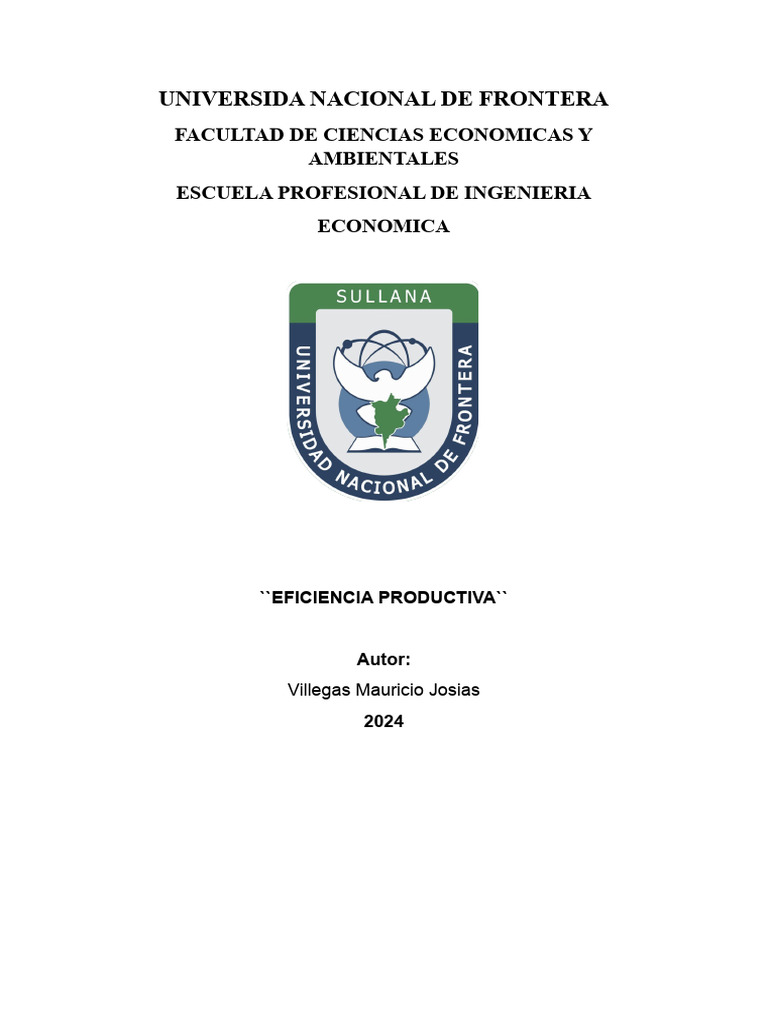 UNIVERSIDA NACIONAL DE FRONTERA

FACULTAD DE CIENCIAS ECONOMICAS Y AMBIENTALES

ESCUELA PROFESIONAL DE INGENIERIA ECONOMICA

SULLANA

UNIVERSIDAD NACIONAL DE FRONTERA

``EFICIENCIA PRODUCTIVA``

Autor:

Villegas Mauricio Josias

2024